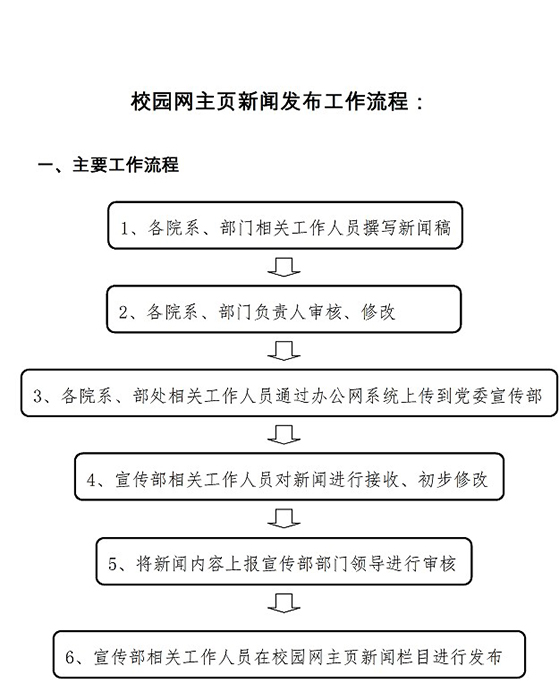 校园网主页新闻发布工作流程：

一、主要工作流程

1、各院系、部门相关工作人员撰写新闻稿

2、各院系、部门负责人审核、修改

3、各院系、部处相关工作人员通过办公网系统上传到党委宣传部

4、宣传部相关工作人员对新闻进行接收、初步修改

5、将新闻内容上报宣传部部门领导进行审核

6、宣传部相关工作人员在校园网主页新闻栏目进行发布